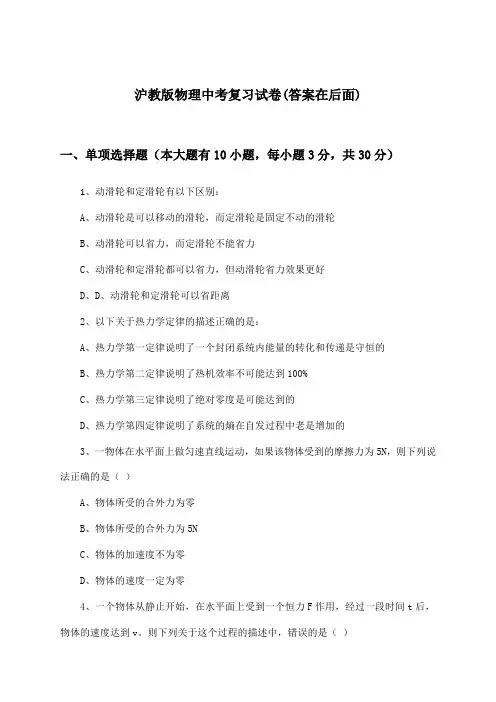 沪教版物理中考复习试卷(答案在后面)

一、单项选择题（本大题有10小题，每小题3分，共30分）

1、动滑轮和定滑轮有以下区别：

A、动滑轮是可以移动的滑轮，而定滑轮是固定不动的滑轮

B、动滑轮可以省力，而定滑轮不能省力

C、动滑轮和定滑轮都可以省力，但动滑轮省力效果更好

D、D、动滑轮和定滑轮可以省距离

2、以下关于热力学定律的描述正确的是：

A、热力学第一定律说明了一个封闭系统内能量的转化和传递是守恒的

B、热力学第二定律说明了热机效率不可能达到100%

C、热力学第三定律说明了绝对零度是可能达到的

D、热力学第四定律说明了系统的熵在自发过程中老是增加的

3、一物体在水平面上做匀速直线运动，如果该物体受到的摩擦力为5N，则下列说法正确的是（ ）

A、物体所受的合外力为零

B、物体所受的合外力为5N

C、物体的加速度不为零

D、物体的速度一定为零

4、一个物体从静止开始，在水平面上受到一个恒力F作用，经过一段时间t后，物体的速度达到v。则下列关于这个过程的描述中，错误的是（ ）